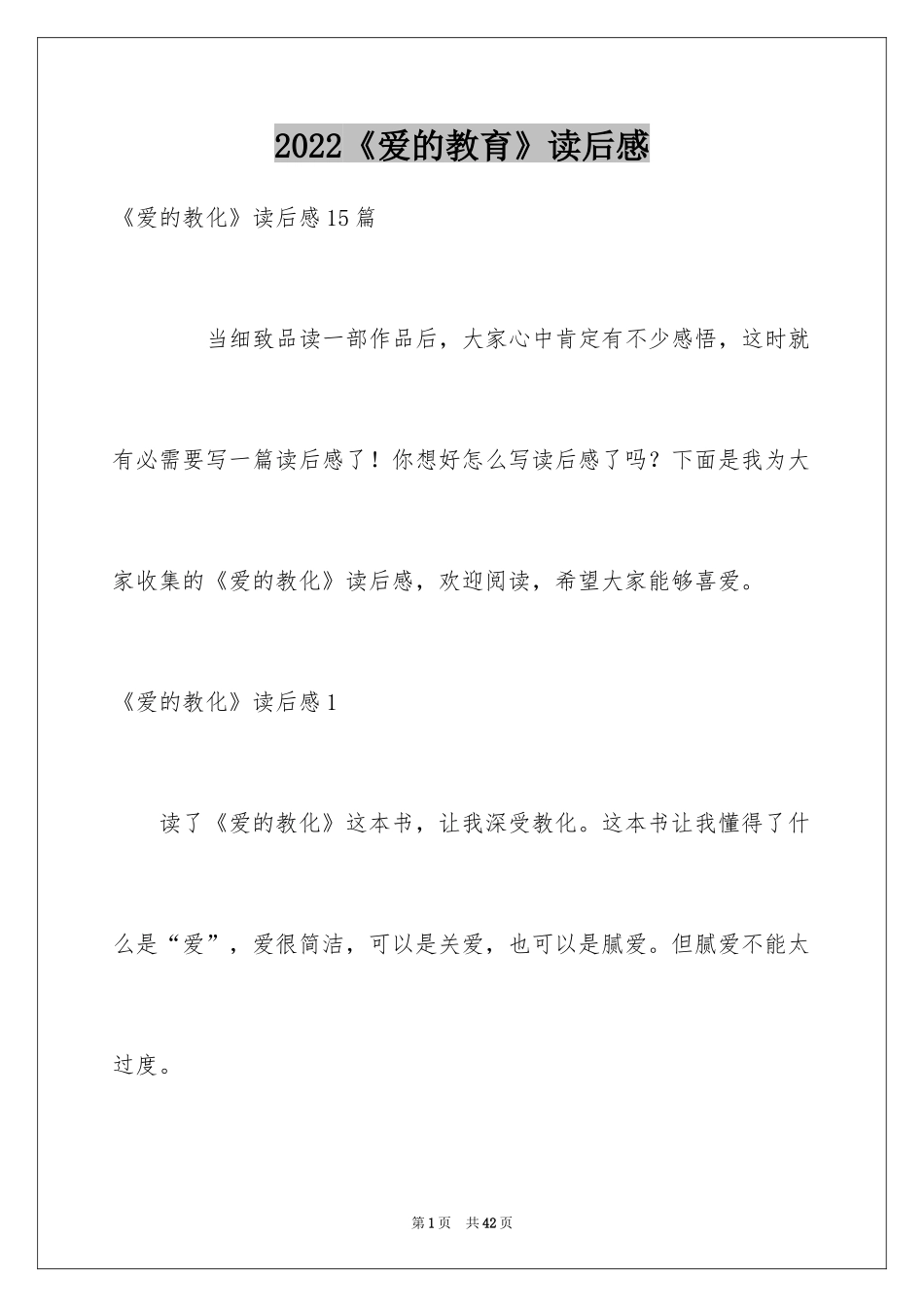 2022《爱的教育》读后感

《爱的教化》读后感15篇

当细致品读一部作品后，大家心中肯定有不少感悟，这时就有必需要写一篇读后感了！你想好怎么写读后感了吗？下面是我为大家收集的《爱的教化》读后感，欢迎阅读，希望大家能够喜爱。

《爱的教化》读后感1

读了《爱的教化》这本书，让我深受教化。这本书让我懂得了什么是“爱”，爱很简洁，可以是关爱，也可以是腻爱。但腻爱不能太过度。

第1页 共42页